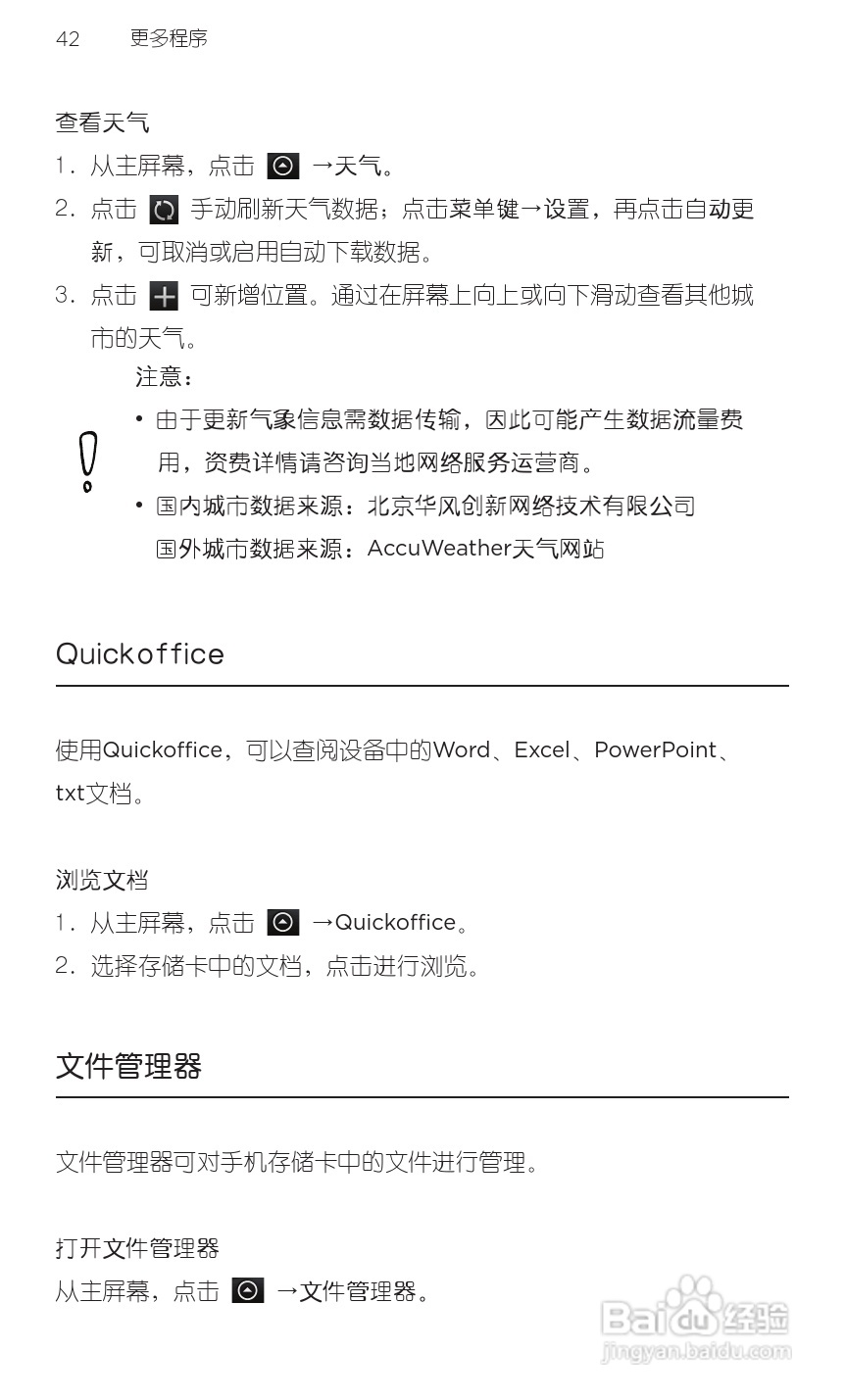 42 更多程序

查看天气

1. 从主屏幕，点击 →天气。

2. 点击 手动刷新天气数据；点击菜单键→设置，再点击自动更新，可取消或启用自动下载数据。

3. 点击 可新增位置。通过在屏幕上向上或向下滑动查看其他城市的天气。

注意：

• 由于更新气象信息需数据传输，因此可能产生数据流量费用，资费详情请咨询当地网络服务运营商。

• 国内城市数据来源：北京华风创新网络技术有限公司
国外城市数据来源：AccuWeather天气网站

Quickoffice

使用Quickoffice，可以查阅设备中的Word、Excel、PowerPoint、txt文档。

浏览文档

1. 从主屏幕，点击 →Quickoffice。

2. 选择存储卡中的文档，点击进行浏览。

文件管理器

文件管理器可对手机存储卡中的文件进行管理。

打开文件管理器

从主屏幕，点击 →文件管理器。

Baidu经验
jingyan.baidu.com